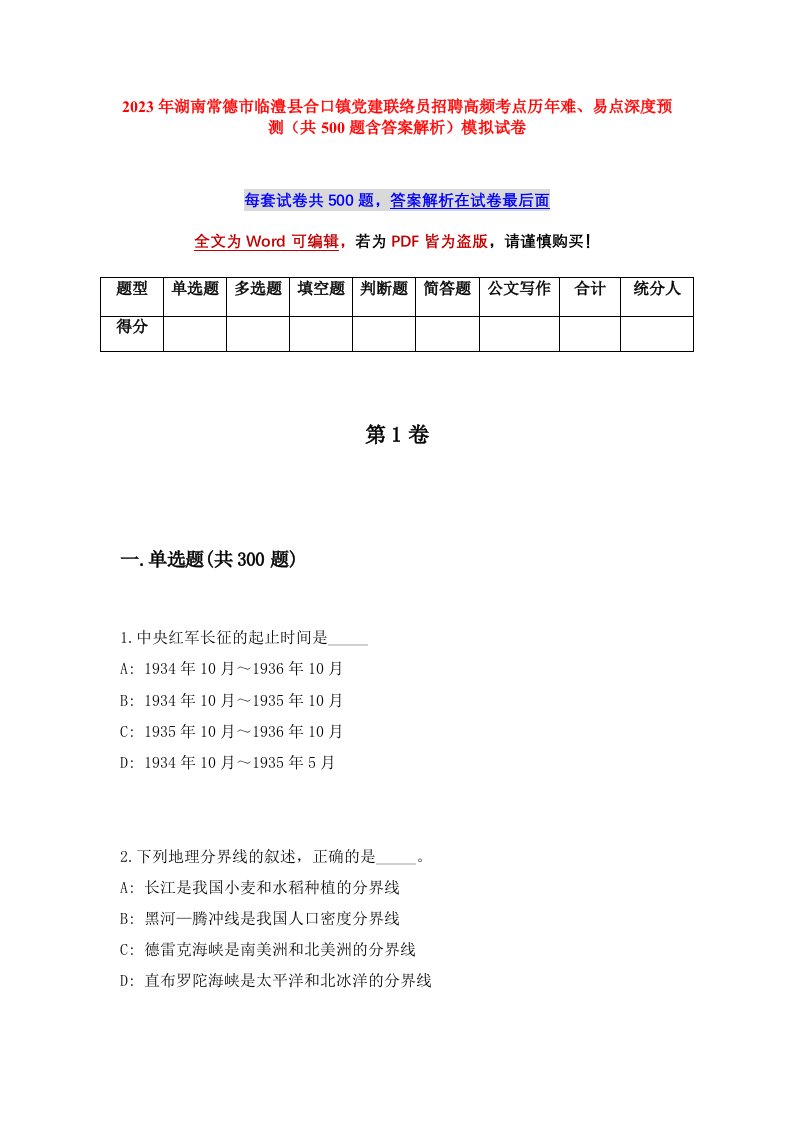 2023年湖南常德市临澧县合口镇党建联络员招聘高频考点历年难、易点深度预测（共500题含答案解析）模拟试卷

每套试卷共500题，答案解析在试卷最后面

全文为Word可编辑，若为PDF皆为盗版，请谨慎购买！

| 题型 | 单选题 | 多选题 | 填空题 | 判断题 | 简答题 | 公文写作 | 合计 | 统分人 |
|---|---|---|---|---|---|---|---|---|
| 得分 | | | | | | | | |

第1卷

一.单选题(共300题)

1.中央红军长征的起止时间是_____
A: 1934年10月～1936年10月
B: 1934年10月～1935年10月
C: 1935年10月～1936年10月
D: 1934年10月～1935年5月

2.下列地理分界线的叙述，正确的是_____。
A: 长江是我国小麦和水稻种植的分界线
B: 黑河—腾冲线是我国人口密度分界线
C: 德雷克海峡是南美洲和北美洲的分界线
D: 直布罗陀海峡是太平洋和北冰洋的分界线